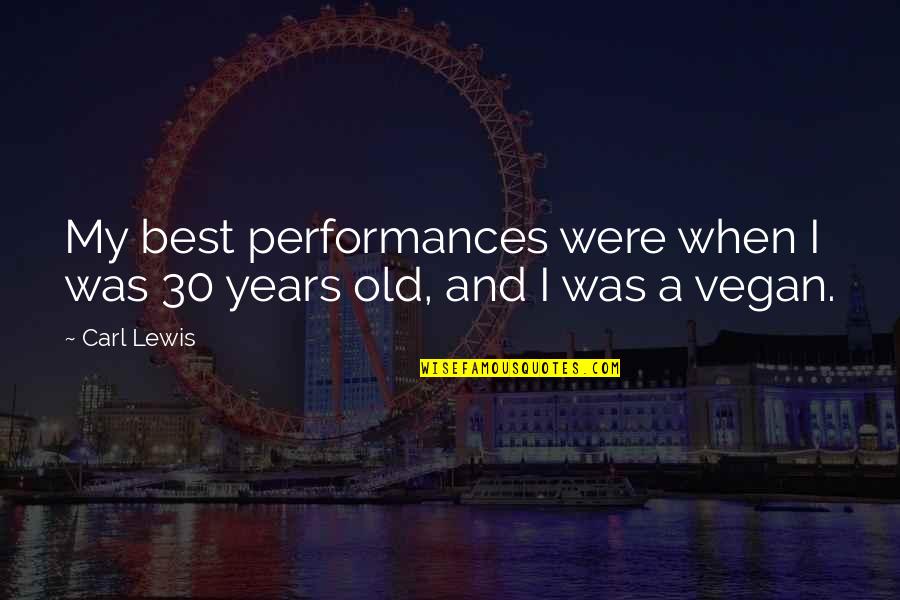 My best performances were when I was 30 years old, and I was a vegan.

~ Carl Lewis

WISEFAMOUSQUOTES.COM